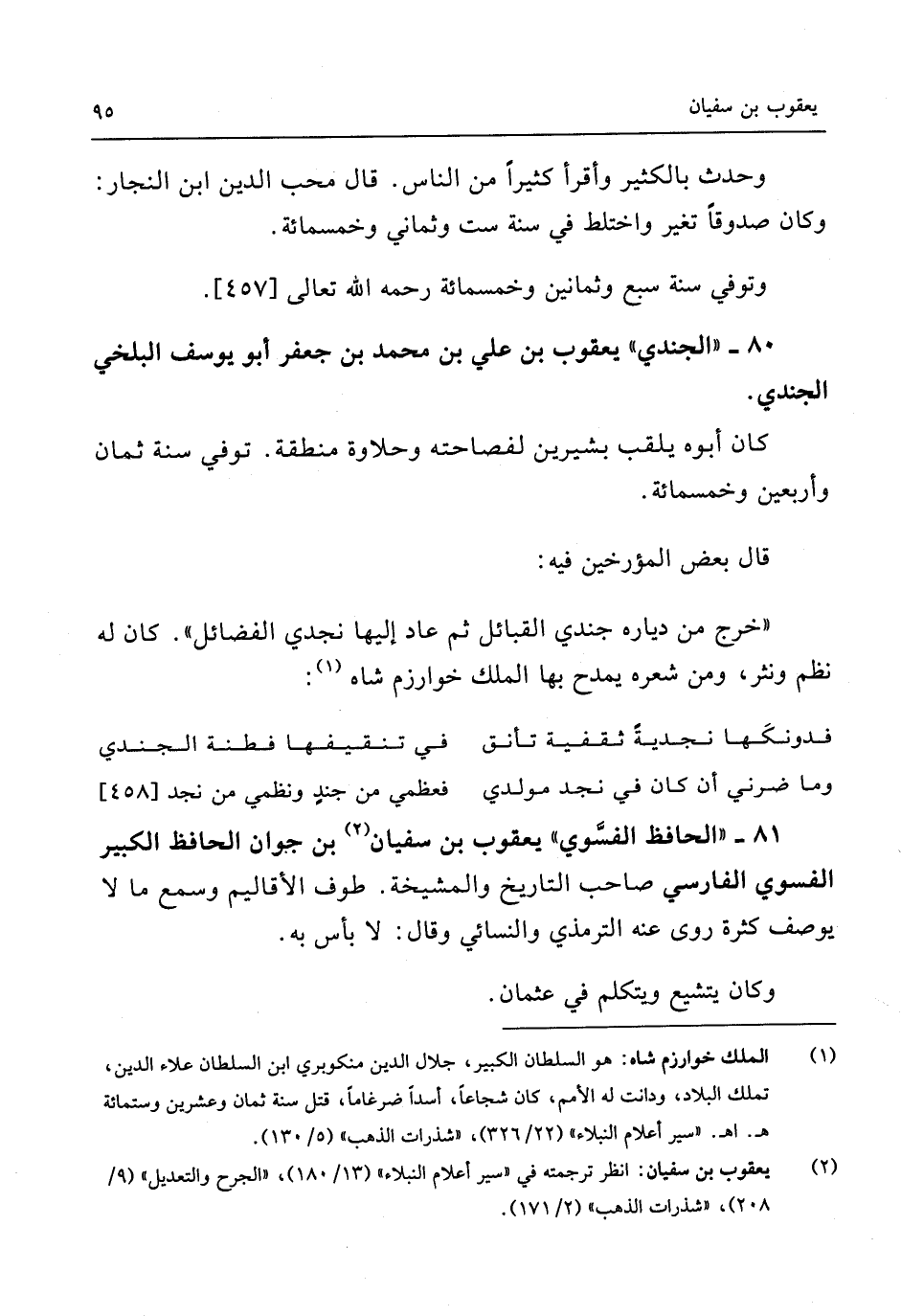 يعقوب بن سفيان ٩٥

وحدث بالكثير وأقرأ كثيراً من الناس. قال محب الدين ابن النجار: وكان صدوقاً تغير واختلط في سنة ست وثماني وخمسمائة.

وتوفي سنة سبع وثمانين وخمسمائة رحمه الله تعالى [٤٥٧].

٨٠ ـ «الجندي» يعقوب بن علي بن محمد بن جعفر أبو يوسف البلخي الجندي.

كان أبوه يلقب بشيرين لفصاحته وحلاوة منطقة. توفي سنة ثمان وأربعين وخمسمائة.

قال بعض المؤرخين فيه:

«خرج من دياره جندي القبائل ثم عاد إليها نجدي الفضائل». كان له نظم ونثر، ومن شعره يمدح بها الملك خوارزم شاه (١):

فدونكها نجديةً ثقفية تأنق في تنقيفها فطنة الجندي
وما ضرني أن كان في نجد مولدي فعظمي من جندٍ ونظمي من نجد [٤٥٨]

٨١ ـ «الحافظ الفسَّوي» يعقوب بن سفيان(٢) بن جوان الحافظ الكبير الفسوي الفارسي صاحب التاريخ والمشيخة. طوف الأقاليم وسمع ما لا يوصف كثرة روى عنه الترمذي والنسائي وقال: لا بأس به.

وكان يتشيع ويتكلم في عثمان.

(١) الملك خوارزم شاه: هو السلطان الكبير، جلال الدين منكوبري ابن السلطان علاء الدين، تملك البلاد، ودانت له الأمم، كان شجاعاً، أسداً ضرغاماً، قتل سنة ثمان وعشرين وستمائة هـ. اهـ. «سير أعلام النبلاء» (٢٢/ ٣٢٦)، «شذرات الذهب» (٥/ ١٣٠).

(٢) يعقوب بن سفيان: انظر ترجمته في «سير أعلام النبلاء» (١٣/ ١٨٠)، «الجرح والتعديل» (٩/ ٢٠٨)، «شذرات الذهب» (٢/ ١٧١).